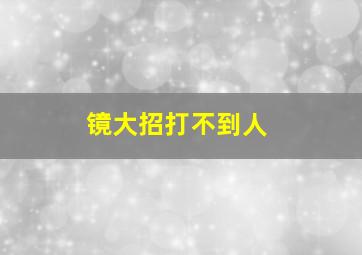 镜大招打不到人